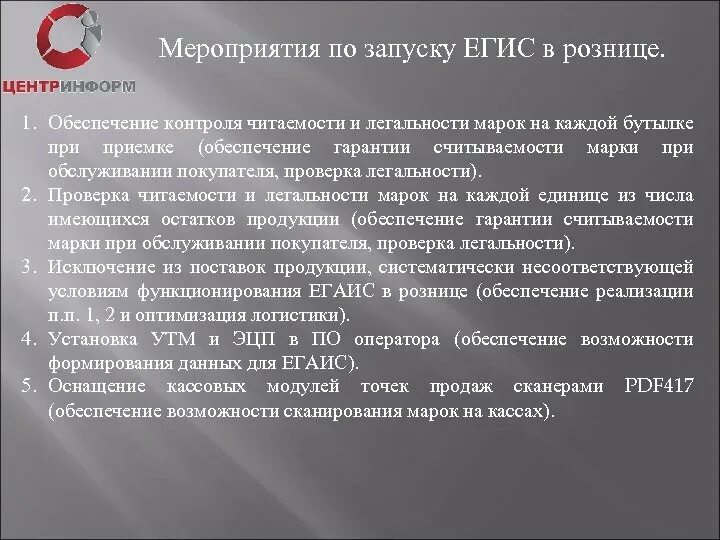 ЦЕНТРИНФОРМ

Мероприятия по запуску ЕГИС в рознице.

1. Обеспечение контроля читаемости и легальности марок на каждой бутылке при приемке (обеспечение гарантии считываемости марки при обслуживании покупателя, проверка легальности).
2. Проверка читаемости и легальности марок на каждой единице из числа имеющихся остатков продукции (обеспечение гарантии считываемости марки при обслуживании покупателя, проверка легальности).
3. Исключение из поставок продукции, систематически несоответствующей условиям функционирования ЕГАИС в рознице (обеспечение реализации п.п. 1, 2 и оптимизация логистики).
4. Установка УТМ и ЭЦП в ПО оператора (обеспечение возможности формирования данных для ЕГАИС).
5. Оснащение кассовых модулей точек продаж сканерами PDF417 (обеспечение возможности сканирования марок на кассах).